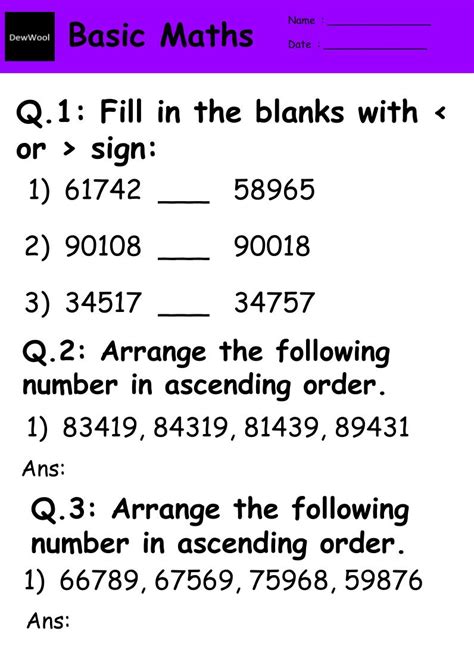 DewWool Basic Maths

Name : ____________

Date : ____________

Q.1: Fill in the blanks with < or > sign:

1) 61742 ___ 58965

2) 90108 ___ 90018

3) 34517 ___ 34757

Q.2: Arrange the following number in ascending order.

1) 83419, 84319, 81439, 89431

Ans:

Q.3: Arrange the following number in ascending order.

1) 66789, 67569, 75968, 59876

Ans: